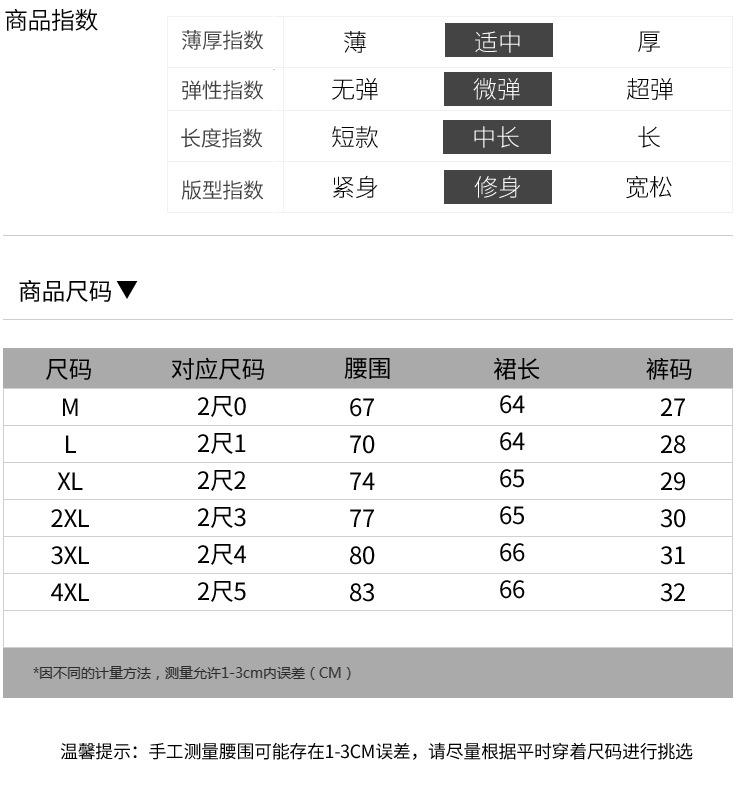 商品指数

| 薄厚指数 | 薄 | 适中 | 厚 |
|---|---|---|---|
| 弹性指数 | 无弹 | 微弹 | 超弹 |
| 长度指数 | 短款 | 中长 | 长 |
| 版型指数 | 紧身 | 修身 | 宽松 |

商品尺码▼

| 尺码 | 对应尺码 | 腰围 | 裙长 | 裤码 |
|---|---|---|---|---|
| M | 2尺0 | 67 | 64 | 27 |
| L | 2尺1 | 70 | 64 | 28 |
| XL | 2尺2 | 74 | 65 | 29 |
| 2XL | 2尺3 | 77 | 65 | 30 |
| 3XL | 2尺4 | 80 | 66 | 31 |
| 4XL | 2尺5 | 83 | 66 | 32 |

*因不同的计量方法，测量允许1-3cm内误差（CM）

温馨提示：手工测量腰围可能存在1-3CM误差，请尽量根据平时穿着尺码进行挑选